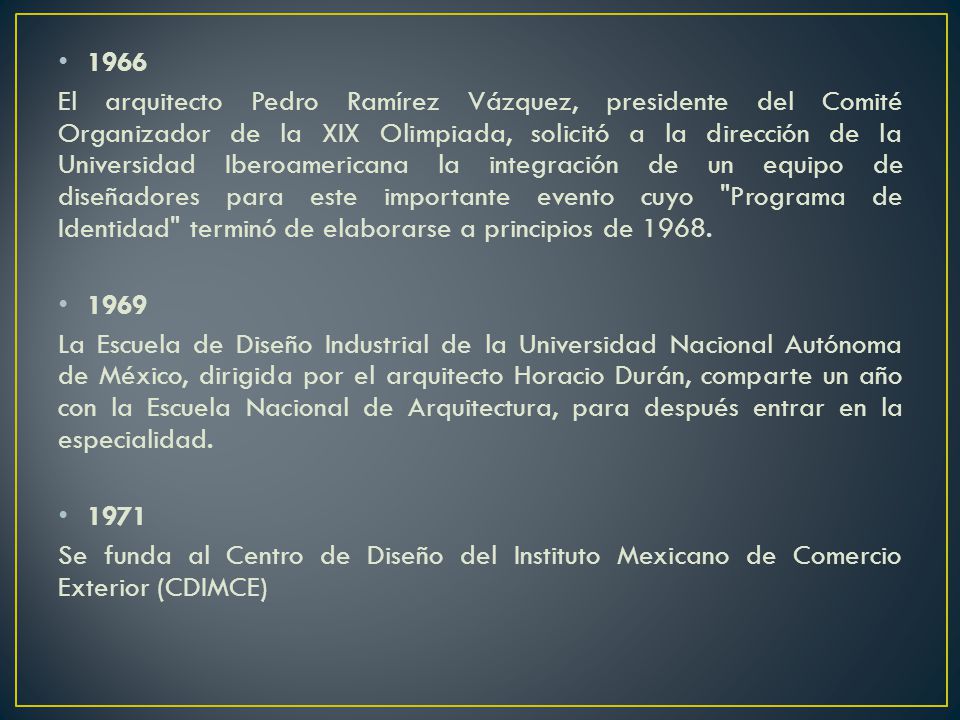 • 1966

El arquitecto Pedro Ramírez Vázquez, presidente del Comité Organizador de la XIX Olimpiada, solicitó a la dirección de la Universidad Iberoamericana la integración de un equipo de diseñadores para este importante evento cuyo "Programa de Identidad" terminó de elaborarse a principios de 1968.

• 1969

La Escuela de Diseño Industrial de la Universidad Nacional Autónoma de México, dirigida por el arquitecto Horacio Durán, comparte un año con la Escuela Nacional de Arquitectura, para después entrar en la especialidad.

• 1971

Se funda al Centro de Diseño del Instituto Mexicano de Comercio Exterior (CDIMCE)